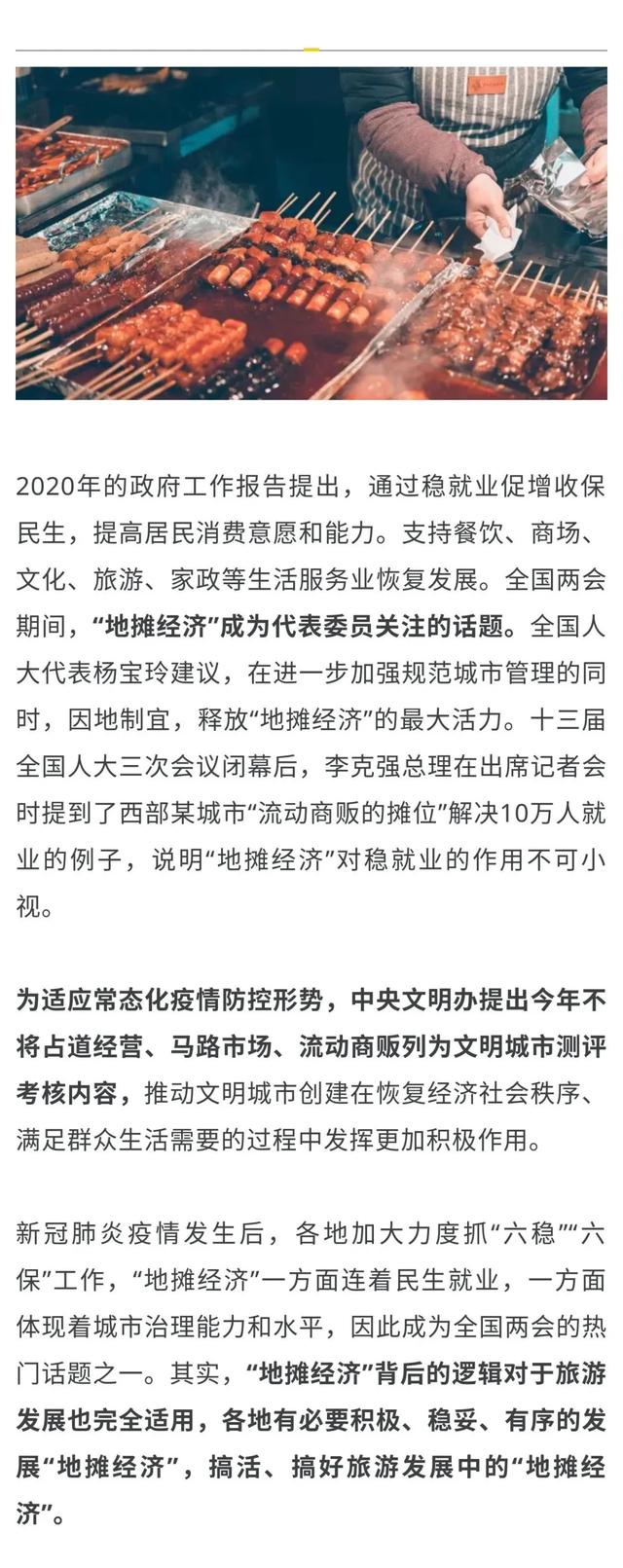 2020年的政府工作报告提出，通过稳就业促增收保民生，提高居民消费意愿和能力。支持餐饮、商场、文化、旅游、家政等生活服务业恢复发展。全国两会期间，“地摊经济”成为代表委员关注的话题。全国人大代表杨宝玲建议，在进一步加强规范城市管理的同时，因地制宜，释放“地摊经济”的最大活力。十三届全国人大三次会议闭幕后，李克强总理在出席记者会时提到了西部某城市“流动商贩的摊位”解决10万人就业的例子，说明“地摊经济”对稳就业的作用不可小视。

为适应常态化疫情防控形势，中央文明办提出今年不将占道经营、马路市场、流动商贩列为文明城市测评考核内容，推动文明城市创建在恢复经济社会秩序、满足群众生活需要的过程中发挥更加积极作用。

新冠肺炎疫情发生后，各地加大力度抓“六稳”“六保”工作，“地摊经济”一方面连着民生就业，一方面体现着城市治理能力和水平，因此成为全国两会的热门话题之一。其实，“地摊经济”背后的逻辑对于旅游发展也完全适用，各地有必要积极、稳妥、有序的发展“地摊经济”，搞活、搞好旅游发展中的“地摊经济”。